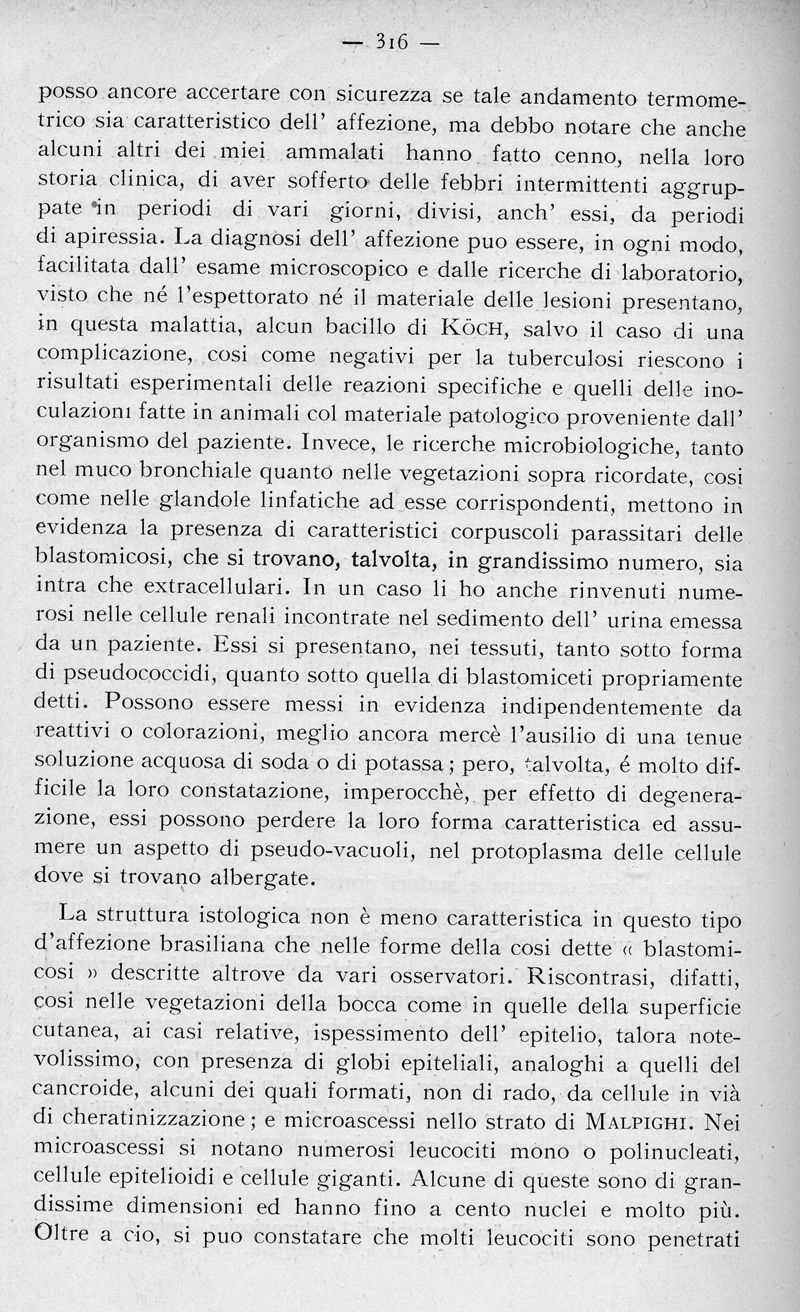 — 316 —

posso ancore accertare con sicurezza se tale andamento termometrico sia caratteristico dell' affezione, ma debbo notare che anche alcuni altri dei miei ammalati hanno fatto cenno, nella loro storia clinica, di aver sofferto delle febbri intermittenti aggruppate in periodi di vari giorni, divisi, anch' essi, da periodi di apiressia. La diagnosi dell' affezione puo essere, in ogni modo, facilitata dall' esame microscopico e dalle ricerche di laboratorio, visto che né l'espettorato né il materiale delle lesioni presentano, in questa malattia, alcun bacillo di KÖCH, salvo il caso di una complicazione, cosi come negativi per la tuberculosi riescono i risultati esperimentali delle reazioni specifiche e quelli delle inoculazioni fatte in animali col materiale patologico proveniente dall' organismo del paziente. Invece, le ricerche microbiologiche, tanto nel muco bronchiale quanto nelle vegetazioni sopra ricordate, cosi come nelle glandole linfatiche ad esse corrispondenti, mettono in evidenza la presenza di caratteristici corpuscoli parassitari delle blastomicosi, che si trovano, talvolta, in grandissimo numero, sia intra che extracellulari. In un caso li ho anche rinvenuti numerosi nelle cellule renali incontrate nel sedimento dell' urina emessa da un paziente. Essi si presentano, nei tessuti, tanto sotto forma di pseudococcidi, quanto sotto quella di blastomiceti propriamente detti. Possono essere messi in evidenza indipendentemente da reattivi o colorazioni, meglio ancora mercè l'ausilio di una tenue soluzione acquosa di soda o di potassa; pero, talvolta, é molto difficile la loro constatazione, imperocchè, per effetto di degenerazione, essi possono perdere la loro forma caratteristica ed assumere un aspetto di pseudo-vacuoli, nel protoplasma delle cellule dove si trovano albergate.

La struttura istologica non è meno caratteristica in questo tipo d'affezione brasiliana che nelle forme della cosi dette « blastomicosi » descritte altrove da vari osservatori. Riscontrasi, difatti, cosi nelle vegetazioni della bocca come in quelle della superficie cutanea, ai casi relative, ispessimento dell' epitelio, talora notevolissimo, con presenza di globi epiteliali, analoghi a quelli del cancroide, alcuni dei quali formati, non di rado, da cellule in vià di cheratinizzazione; e microascessi nello strato di MALPIGHI. Nei microascessi si notano numerosi leucociti mono o polinucleati, cellule epitelioidi e cellule giganti. Alcune di queste sono di grandissime dimensioni ed hanno fino a cento nuclei e molto più. Oltre a cio, si puo constatare che molti leucociti sono penetrati